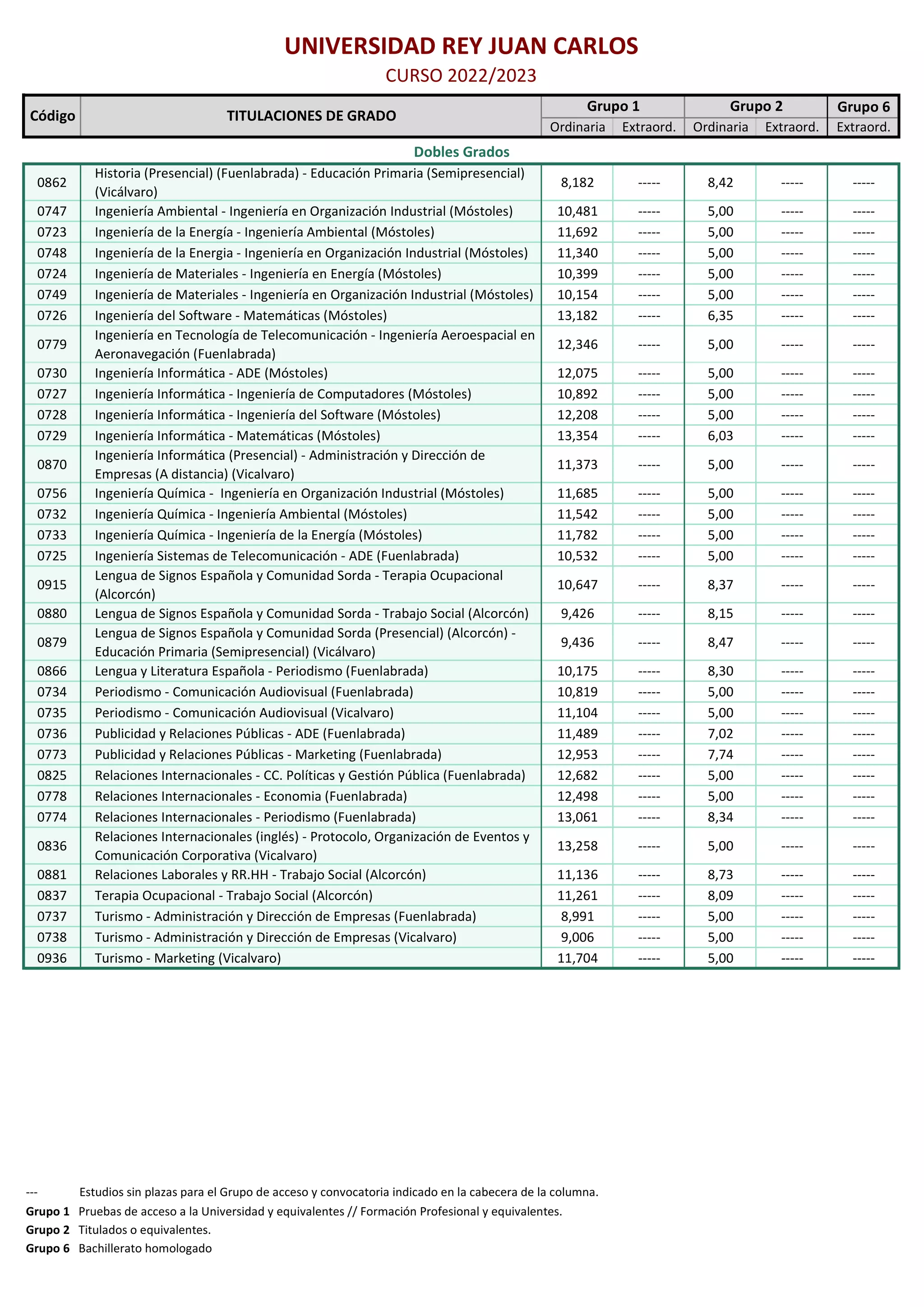 UNIVERSIDAD REY JUAN CARLOS
CURSO 2022/2023

| Código | TITULACIONES DE GRADO | Grupo 1 Ordinaria | Grupo 1 Extraord. | Grupo 2 Ordinaria | Grupo 2 Extraord. | Grupo 6 Extraord. |
|---|---|---|---|---|---|---|
| | Dobles Grados | | | | | |
| 0862 | Historia (Presencial) (Fuenlabrada) - Educación Primaria (Semipresencial) (Vicálvaro) | 8,182 | ----- | 8,42 | ----- | ----- |
| 0747 | Ingeniería Ambiental - Ingeniería en Organización Industrial (Móstoles) | 10,481 | ----- | 5,00 | ----- | ----- |
| 0723 | Ingeniería de la Energía - Ingeniería Ambiental (Móstoles) | 11,692 | ----- | 5,00 | ----- | ----- |
| 0748 | Ingeniería de la Energia - Ingeniería en Organización Industrial (Móstoles) | 11,340 | ----- | 5,00 | ----- | ----- |
| 0724 | Ingeniería de Materiales - Ingeniería en Energía (Móstoles) | 10,399 | ----- | 5,00 | ----- | ----- |
| 0749 | Ingeniería de Materiales - Ingeniería en Organización Industrial (Móstoles) | 10,154 | ----- | 5,00 | ----- | ----- |
| 0726 | Ingeniería del Software - Matemáticas (Móstoles) | 13,182 | ----- | 6,35 | ----- | ----- |
| 0779 | Ingeniería en Tecnología de Telecomunicación - Ingeniería Aeroespacial en Aeronavegación (Fuenlabrada) | 12,346 | ----- | 5,00 | ----- | ----- |
| 0730 | Ingeniería Informática - ADE (Móstoles) | 12,075 | ----- | 5,00 | ----- | ----- |
| 0727 | Ingeniería Informática - Ingeniería de Computadores (Móstoles) | 10,892 | ----- | 5,00 | ----- | ----- |
| 0728 | Ingeniería Informática - Ingeniería del Software (Móstoles) | 12,208 | ----- | 5,00 | ----- | ----- |
| 0729 | Ingeniería Informática - Matemáticas (Móstoles) | 13,354 | ----- | 6,03 | ----- | ----- |
| 0870 | Ingeniería Informática (Presencial) - Administración y Dirección de Empresas (A distancia) (Vicalvaro) | 11,373 | ----- | 5,00 | ----- | ----- |
| 0756 | Ingeniería Química - Ingeniería en Organización Industrial (Móstoles) | 11,685 | ----- | 5,00 | ----- | ----- |
| 0732 | Ingeniería Química - Ingeniería Ambiental (Móstoles) | 11,542 | ----- | 5,00 | ----- | ----- |
| 0733 | Ingeniería Química - Ingeniería de la Energía (Móstoles) | 11,782 | ----- | 5,00 | ----- | ----- |
| 0725 | Ingeniería Sistemas de Telecomunicación - ADE (Fuenlabrada) | 10,532 | ----- | 5,00 | ----- | ----- |
| 0915 | Lengua de Signos Española y Comunidad Sorda - Terapia Ocupacional (Alcorcón) | 10,647 | ----- | 8,37 | ----- | ----- |
| 0880 | Lengua de Signos Española y Comunidad Sorda - Trabajo Social (Alcorcón) | 9,426 | ----- | 8,15 | ----- | ----- |
| 0879 | Lengua de Signos Española y Comunidad Sorda (Presencial) (Alcorcón) - Educación Primaria (Semipresencial) (Vicálvaro) | 9,436 | ----- | 8,47 | ----- | ----- |
| 0866 | Lengua y Literatura Española - Periodismo (Fuenlabrada) | 10,175 | ----- | 8,30 | ----- | ----- |
| 0734 | Periodismo - Comunicación Audiovisual (Fuenlabrada) | 10,819 | ----- | 5,00 | ----- | ----- |
| 0735 | Periodismo - Comunicación Audiovisual (Vicalvaro) | 11,104 | ----- | 5,00 | ----- | ----- |
| 0736 | Publicidad y Relaciones Públicas - ADE (Fuenlabrada) | 11,489 | ----- | 7,02 | ----- | ----- |
| 0773 | Publicidad y Relaciones Públicas - Marketing (Fuenlabrada) | 12,953 | ----- | 7,74 | ----- | ----- |
| 0825 | Relaciones Internacionales - CC. Políticas y Gestión Pública (Fuenlabrada) | 12,682 | ----- | 5,00 | ----- | ----- |
| 0778 | Relaciones Internacionales - Economia (Fuenlabrada) | 12,498 | ----- | 5,00 | ----- | ----- |
| 0774 | Relaciones Internacionales - Periodismo (Fuenlabrada) | 13,061 | ----- | 8,34 | ----- | ----- |
| 0836 | Relaciones Internacionales (inglés) - Protocolo, Organización de Eventos y Comunicación Corporativa (Vicalvaro) | 13,258 | ----- | 5,00 | ----- | ----- |
| 0881 | Relaciones Laborales y RR.HH - Trabajo Social (Alcorcón) | 11,136 | ----- | 8,73 | ----- | ----- |
| 0837 | Terapia Ocupacional - Trabajo Social (Alcorcón) | 11,261 | ----- | 8,09 | ----- | ----- |
| 0737 | Turismo - Administración y Dirección de Empresas (Fuenlabrada) | 8,991 | ----- | 5,00 | ----- | ----- |
| 0738 | Turismo - Administración y Dirección de Empresas (Vicalvaro) | 9,006 | ----- | 5,00 | ----- | ----- |
| 0936 | Turismo - Marketing (Vicalvaro) | 11,704 | ----- | 5,00 | ----- | ----- |

--- Estudios sin plazas para el Grupo de acceso y convocatoria indicado en la cabecera de la columna.
Grupo 1 Pruebas de acceso a la Universidad y equivalentes // Formación Profesional y equivalentes.
Grupo 2 Titulados o equivalentes.
Grupo 6 Bachillerato homologado